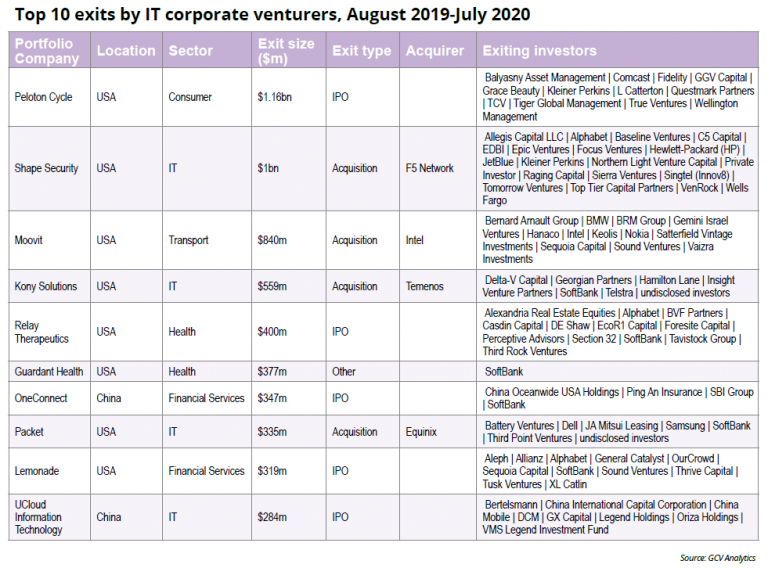 Top 10 exits by IT corporate venturers, August 2019-July 2020

| Portfolio Company | Location | Sector | Exit size ($m) | Exit type | Acquirer | Exiting investors |
|---|---|---|---|---|---|---|
| Peloton Cycle | USA | Consumer | $1.16bn | IPO | | Balyasny Asset Management \| Comcast \| Fidelity \| GGV Capital \| Grace Beauty \| Kleiner Perkins \| L Catterton \| Questmark Partners \| TCV \| Tiger Global Management \| True Ventures \| Wellington Management |
| Shape Security | USA | IT | $1bn | Acquisition | F5 Network | Allegis Capital LLC \| Alphabet \| Baseline Ventures \| C5 Capital \| EDBI \| Epic Ventures \| Focus Ventures \| Hewlett-Packard (HP) \| JetBlue \| Kleiner Perkins \| Northern Light Venture Capital \| Private Investor \| Raging Capital \| Sierra Ventures \| Singtel (Innov8) \| Tomorrow Ventures \| Top Tier Capital Partners \| VenRock \| Wells Fargo |
| Moovit | USA | Transport | $840m | Acquisition | Intel | Bernard Arnault Group \| BMW \| BRM Group \| Gemini Israel Ventures \| Hanaco \| Intel \| Keolis \| Nokia \| Satterfield Vintage Investments \| Sequoia Capital \| Sound Ventures \| Vaizra Investments |
| Kony Solutions | USA | IT | $559m | Acquisition | Temenos | Delta-V Capital \| Georgian Partners \| Hamilton Lane \| Insight Venture Partners \| SoftBank \| Telstra \| undisclosed investors |
| Relay Therapeutics | USA | Health | $400m | IPO | | Alexandria Real Estate Equities \| Alphabet \| BVF Partners \| Casdin Capital \| DE Shaw \| EcoR1 Capital \| Foresite Capital \| Perceptive Advisors \| Section 32 \| SoftBank \| Tavistock Group \| Third Rock Ventures |
| Guardant Health | USA | Health | $377m | Other | | SoftBank |
| OneConnect | China | Financial Services | $347m | IPO | | China Oceanwide USA Holdings \| Ping An Insurance \| SBI Group \| SoftBank |
| Packet | USA | IT | $335m | Acquisition | Equinix | Battery Ventures \| Dell \| JA Mitsui Leasing \| Samsung \| SoftBank \| Third Point Ventures \| undisclosed investors |
| Lemonade | USA | Financial Services | $319m | IPO | | Aleph \| Allianz \| Alphabet \| General Catalyst \| OurCrowd \| Sequoia Capital \| SoftBank \| Sound Ventures \| Thrive Capital \| Tusk Ventures \| XL Catlin |
| UCloud Information Technology | China | IT | $284m | IPO | | Bertelsmann \| China International Capital Corporation \| China Mobile \| DCM \| GX Capital \| Legend Holdings \| Oriza Holdings \| VMS Legend Investment Fund |

Source: GCV Analytics